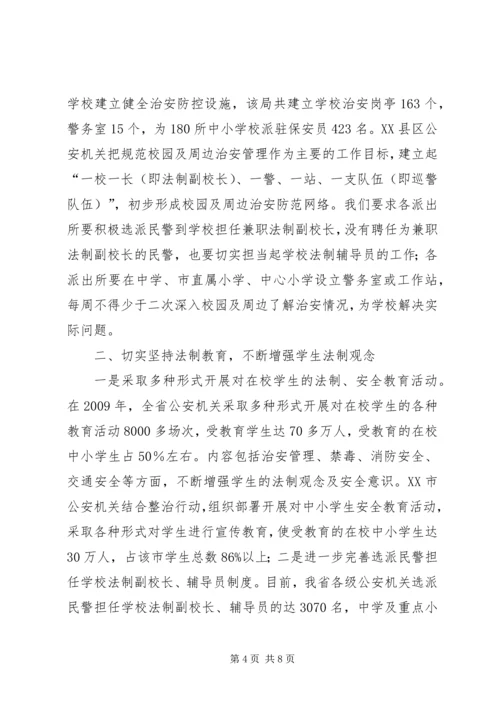 学校建立健全治安防控设施，该局共建立学校治安岗亭 163 个，警务室 15 个，为 180 所中小学校派驻保安员 423 名。XX 县区公安机关把规范校园及周边治安管理作为主要的工作目标，建立起“一校一长（即法制副校长）、一警、一站、一支队伍（即巡警队伍）”，初步形成校园及周边治安防范网络。我们要求各派出所要积极选派民警到学校担任兼职法制副校长，没有聘任为兼职法制副校长的民警，也要切实担当起学校法制辅导员的工作；各派出所要在中学、市直属小学、中心小学设立警务室或工作站，每周不得少于二次深入校园及周边了解治安情况，为学校解决实际问题。

二、切实坚持法制教育，不断增强学生法制观念

一是采取多种形式开展对在校学生的法制、安全教育活动。在 2009 年，全省公安机关采取多种形式开展对在校学生的各种教育活动 8000 多场次，受教育学生达 70 多万人，受教育的在校中小学生占 50%左右。内容包括治安管理、禁毒、消防安全、交通安全等方面，不断增强学生的法制观念及安全意识。XX 市公安机关结合整治行动，组织部署开展对中小学生安全教育活动，采取各种形式对学生进行宣传教育，使受教育的在校中小学生达 30 万人，占该市学生总数 86%以上；二是进一步完善选派民警担任学校法制副校长、辅导员制度。目前，我省各级公安机关选派民警担任学校法制副校长、辅导员的达 3070 名，中学及重点小

第 4 页 共 8 页